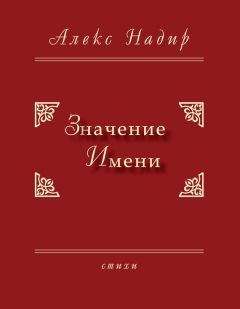 Алекс Надир

Значение Имени

стихи